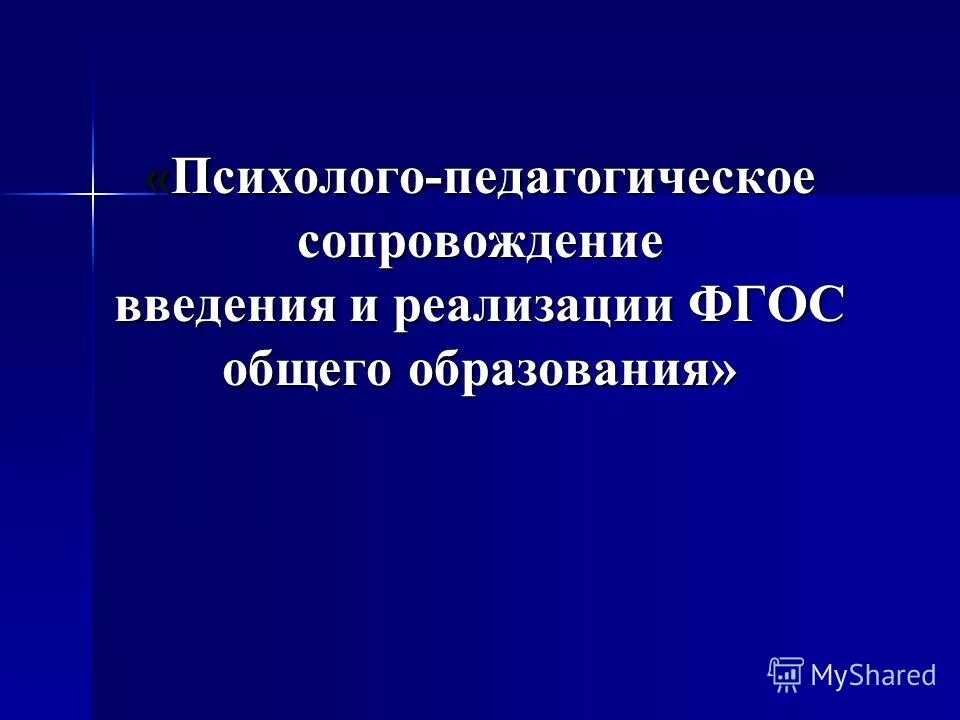 «Психолого-педагогическое сопровождение введения и реализации ФГОС общего образования»

MyShared